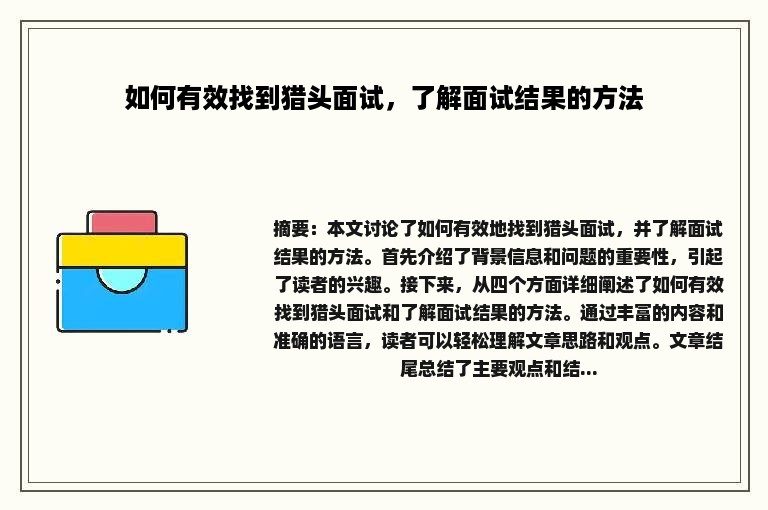 如何有效找到猎头面试，了解面试结果的方法

摘要：本文讨论了如何有效地找到猎头面试，并了解面试结果的方法。首先介绍了背景信息和问题的重要性，引起了读者的兴趣。接下来，从四个方面详细阐述了如何有效找到猎头面试和了解面试结果的方法。通过丰富的内容和准确的语言，读者可以轻松理解文章思路和观点。文章结尾总结了主要观点和结...